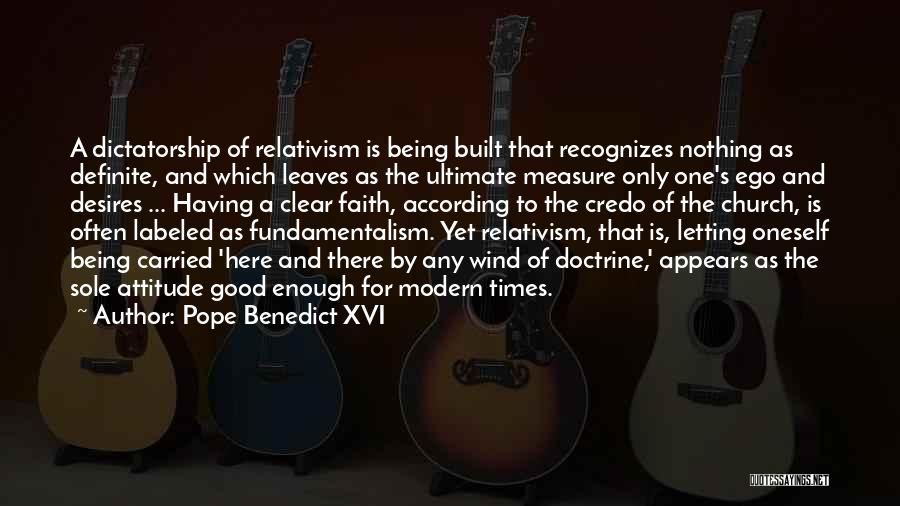 A dictatorship of relativism is being built that recognizes nothing as definite, and which leaves as the ultimate measure only one's ego and desires ... Having a clear faith, according to the credo of the church, is often labeled as fundamentalism. Yet relativism, that is, letting oneself being carried 'here and there by any wind of doctrine,' appears as the sole attitude good enough for modern times.

~ Author: Pope Benedict XVI

QUOTESSAYINGS.NET